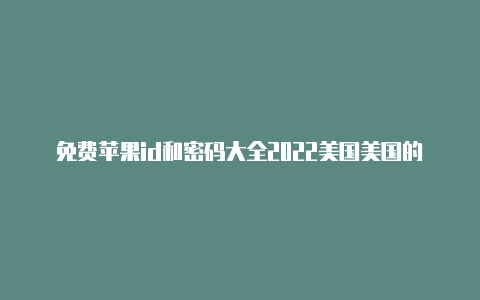 免费苹果id和密码大全2022美国美国的